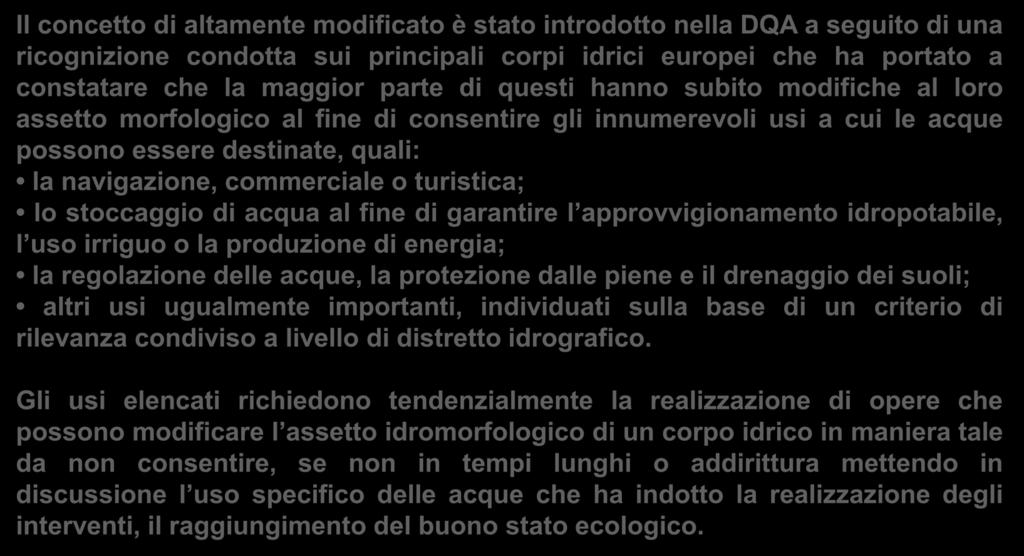 Il concetto di altamente modificato è stato introdotto nella DQA a seguito di una ricognizione condotta sui principali corpi idrici europei che ha portato a constatare che la maggior parte di questi hanno subito modifiche al loro assetto morfologico al fine di consentire gli innumerevoli usi a cui le acque possono essere destinate, quali:
• la navigazione, commerciale o turistica;
• lo stoccaggio di acqua al fine di garantire l’approvvigionamento idropotabile, l’uso irriguo o la produzione di energia;
• la regolazione delle acque, la protezione dalle piene e il drenaggio dei suoli;
• altri usi ugualmente importanti, individuati sulla base di un criterio di rilevanza condiviso a livello di distretto idrografico.

Gli usi elencati richiedono tendenzialmente la realizzazione di opere che possono modificare l’assetto idromorfologico di un corpo idrico in maniera tale da non consentire, se non in tempi lunghi o addirittura mettendo in discussione l’uso specifico delle acque che ha indotto la realizzazione degli interventi, il raggiungimento del buono stato ecologico.